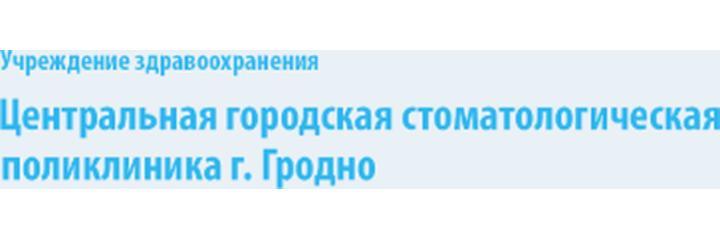 Учреждение здравоохранения

Центральная городская стоматологическая поликлиника г. Гродно